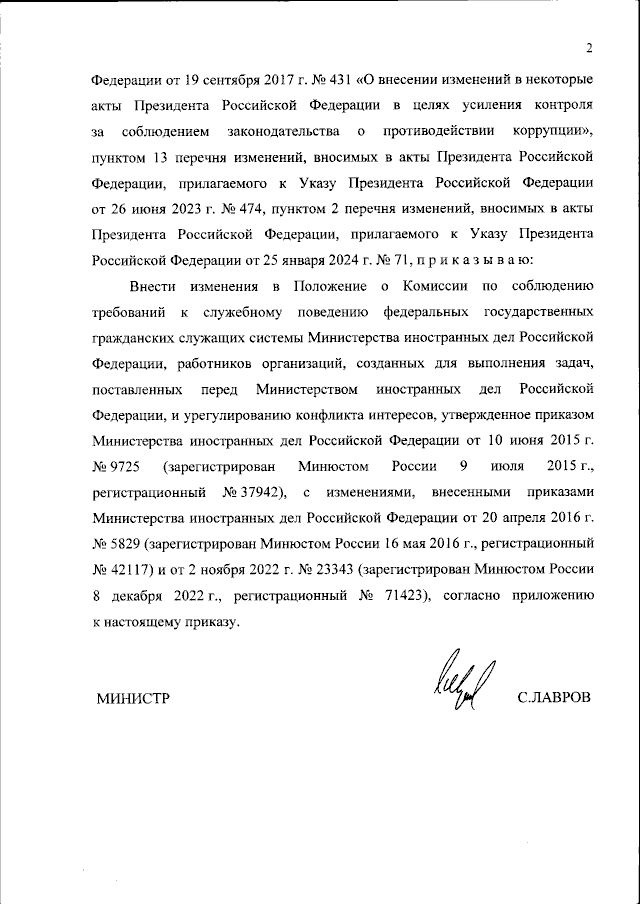 2

Федерации от 19 сентября 2017 г. № 431 «О внесении изменений в некоторые акты Президента Российской Федерации в целях усиления контроля за соблюдением законодательства о противодействии коррупции», пунктом 13 перечня изменений, вносимых в акты Президента Российской Федерации, прилагаемого к Указу Президента Российской Федерации от 26 июня 2023 г. № 474, пунктом 2 перечня изменений, вносимых в акты Президента Российской Федерации, прилагаемого к Указу Президента Российской Федерации от 25 января 2024 г. № 71, п р и к а з ы в а ю:

Внести изменения в Положение о Комиссии по соблюдению требований к служебному поведению федеральных государственных гражданских служащих системы Министерства иностранных дел Российской Федерации, работников организаций, созданных для выполнения задач, поставленных перед Министерством иностранных дел Российской Федерации, и урегулированию конфликта интересов, утвержденное приказом Министерства иностранных дел Российской Федерации от 10 июня 2015 г. № 9725 (зарегистрирован Минюстом России 9 июля 2015 г., регистрационный № 37942), с изменениями, внесенными приказами Министерства иностранных дел Российской Федерации от 20 апреля 2016 г. № 5829 (зарегистрирован Минюстом России 16 мая 2016 г., регистрационный № 42117) и от 2 ноября 2022 г. № 23343 (зарегистрирован Минюстом России 8 декабря 2022 г., регистрационный № 71423), согласно приложению к настоящему приказу.

МИНИСТР С.ЛАВРОВ